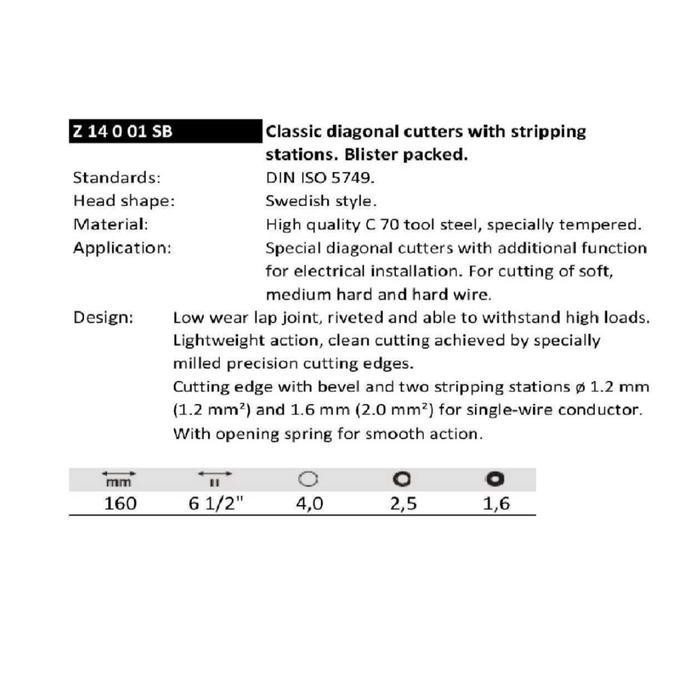 Z 14 0 01 SB Classic diagonal cutters with stripping stations. Blister packed.

Standards: DIN ISO 5749.

Head shape: Swedish style.

Material: High quality C 70 tool steel, specially tempered.

Application: Special diagonal cutters with additional function for electrical installation. For cutting of soft, medium hard and hard wire.

Design: Low wear lap joint, riveted and able to withstand high loads. Lightweight action, clean cutting achieved by specially milled precision cutting edges.
Cutting edge with bevel and two stripping stations ø 1.2 mm (1.2 mm²) and 1.6 mm (2.0 mm²) for single-wire conductor.
With opening spring for smooth action.

| mm | " | | | |
|---|---|---|---|---|
| 160 | 6 1/2" | 4,0 | 2,5 | 1,6 |